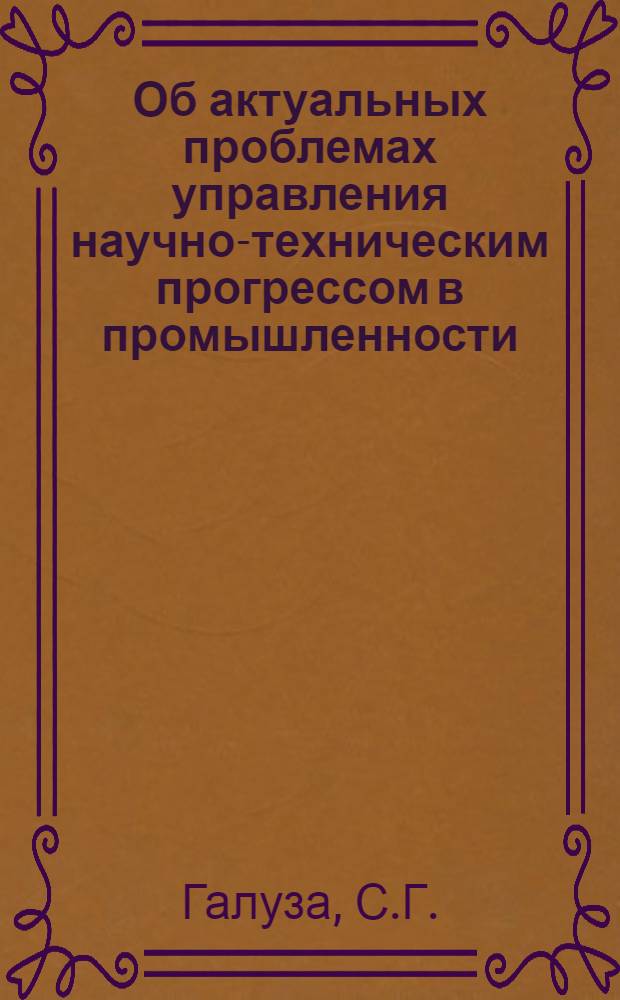 Об актуальных проблемах управления научно-техническим прогрессом в промышленности

Галуза, С.Г.